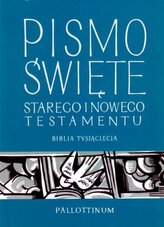 PISMO ŚWIĘTE
STAREGO I NOWEGO TESTAMENTU
BIBLIA TYSIĄCLECIA

PALLOTTINUM